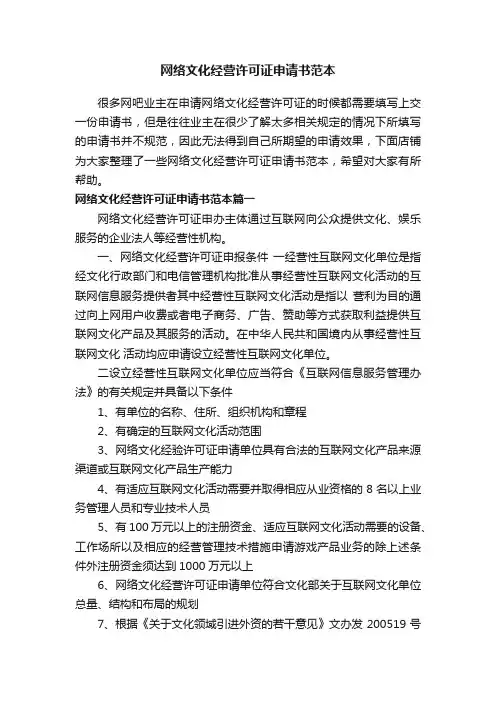 网络文化经营许可证申请书范本

很多网吧业主在申请网络文化经营许可证的时候都需要填写上交一份申请书，但是往往业主在很少了解太多相关规定的情况下所填写的申请书并不规范，因此无法得到自己所期望的申请效果，下面店铺为大家整理了一些网络文化经营许可证申请书范本，希望对大家有所帮助。

网络文化经营许可证申请书范本篇一

网络文化经营许可证申办主体通过互联网向公众提供文化、娱乐服务的企业法人等经营性机构。

一、网络文化经营许可证申报条件 一经营性互联网文化单位是指经文化行政部门和电信管理机构批准从事经营性互联网文化活动的互联网信息服务提供者其中经营性互联网文化活动是指以 营利为目的通过向上网用户收费或者电子商务、广告、赞助等方式获取利益提供互联网文化产品及其服务的活动。在中华人民共和国境内从事经营性互联网文化 活动均应申请设立经营性互联网文化单位。

二设立经营性互联网文化单位应当符合《互联网信息服务管理办法》的有关规定并具备以下条件

1、有单位的名称、住所、组织机构和章程

2、有确定的互联网文化活动范围

3、网络文化经验许可证申请单位具有合法的互联网文化产品来源渠道或互联网文化产品生产能力

4、有适应互联网文化活动需要并取得相应从业资格的 8 名以上业务管理人员和专业技术人员

5、有 100 万元以上的注册资金、适应互联网文化活动需要的设备、工作场所以及相应的经营管理技术措施申请游戏产品业务的除上述条件外注册资金须达到 1000 万元以上

6、网络文化经营许可证申请单位符合文化部关于互联网文化单位总量、结构和布局的规划

7、根据《关于文化领域引进外资的若干意见》文办发 200519 号